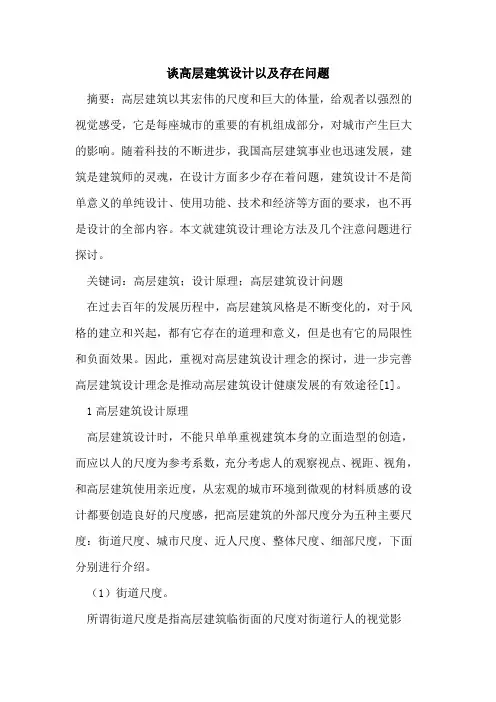 谈高层建筑设计以及存在问题

摘要：高层建筑以其宏伟的尺度和巨大的体量，给观者以强烈的视觉感受，它是每座城市的重要的有机组成部分，对城市产生巨大的影响。随着科技的不断进步，我国高层建筑事业也迅速发展，建筑是建筑师的灵魂，在设计方面多少存在着问题，建筑设计不是简单意义的单纯设计、使用功能、技术和经济等方面的要求，也不再是设计的全部内容。本文就建筑设计理论方法及几个注意问题进行探讨。

关键词：高层建筑；设计原理；高层建筑设计问题

在过去百年的发展历程中，高层建筑风格是不断变化的，对于风格的建立和兴起，都有它存在的道理和意义，但是也有它的局限性和负面效果。因此，重视对高层建筑设计理念的探讨，进一步完善高层建筑设计理念是推动高层建筑设计健康发展的有效途径[1]。

1 高层建筑设计原理

高层建筑设计时，不能只单单重视建筑本身的立面造型的创造，而应以人的尺度为参考系数，充分考虑人的观察视点、视距、视角，和高层建筑使用亲近度，从宏观的城市环境到微观的材料质感的设计都要创造良好的尺度感，把高层建筑的外部尺度分为五种主要尺度：街道尺度、城市尺度、近人尺度、整体尺度、细部尺度，下面分别进行介绍。

（1）街道尺度。

所谓街道尺度是指高层建筑临街面的尺度对街道行人的视觉影